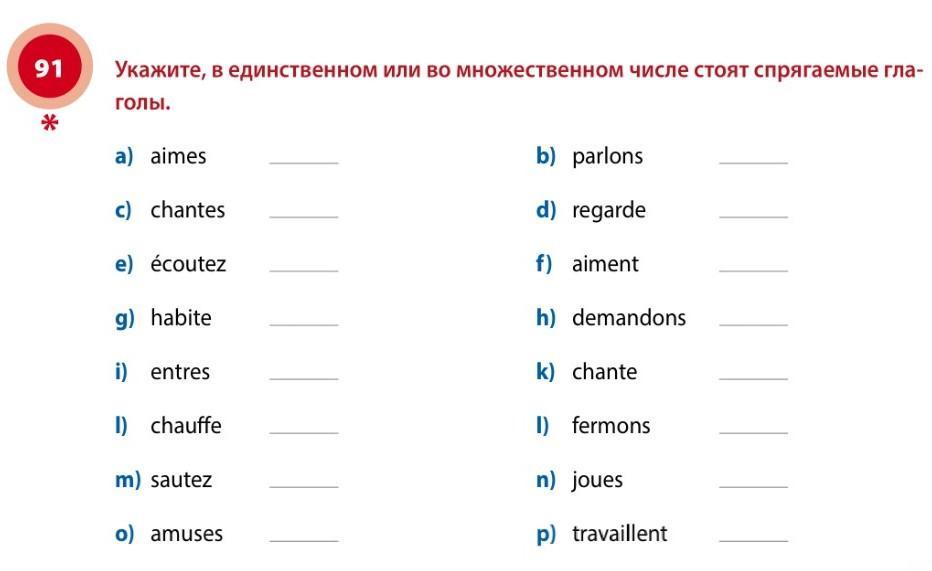 91

*

Укажите, в единственном или во множественном числе стоят спрягаемые глаголы.

a) aimes ______
b) parlons ______

c) chantes ______
d) regarde ______

e) écoutez ______
f) aiment ______

g) habite ______
h) demandons ______

i) entres ______
k) chante ______

l) chauffe ______
l) fermons ______

m) sautez ______
n) joues ______

o) amuses ______
p) travaillent ______